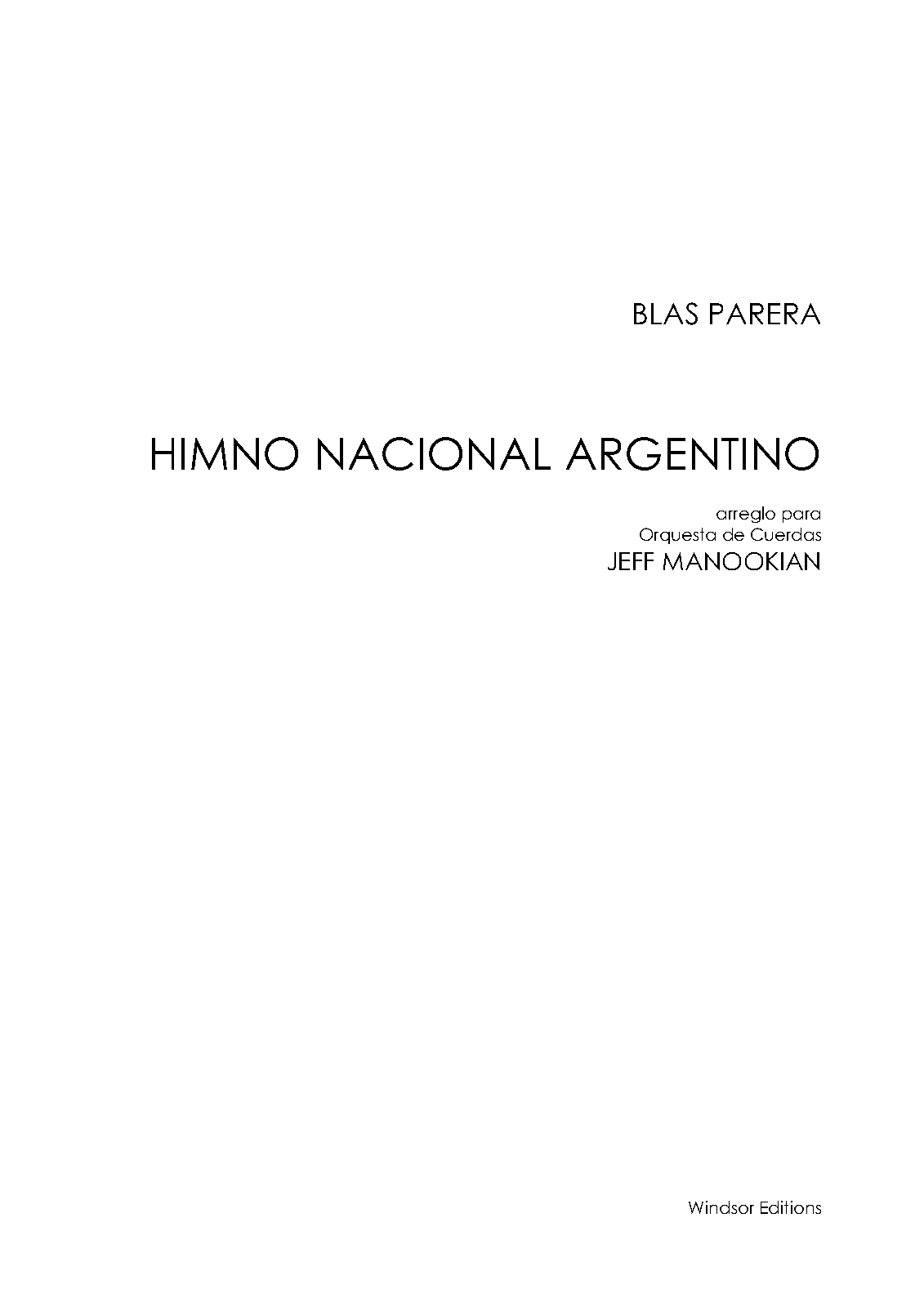 BLAS PARERA

HIMNO NACIONAL ARGENTINO

arreglo para
Orquesta de Cuerdas
JEFF MANOOKIAN

Windsor Editions